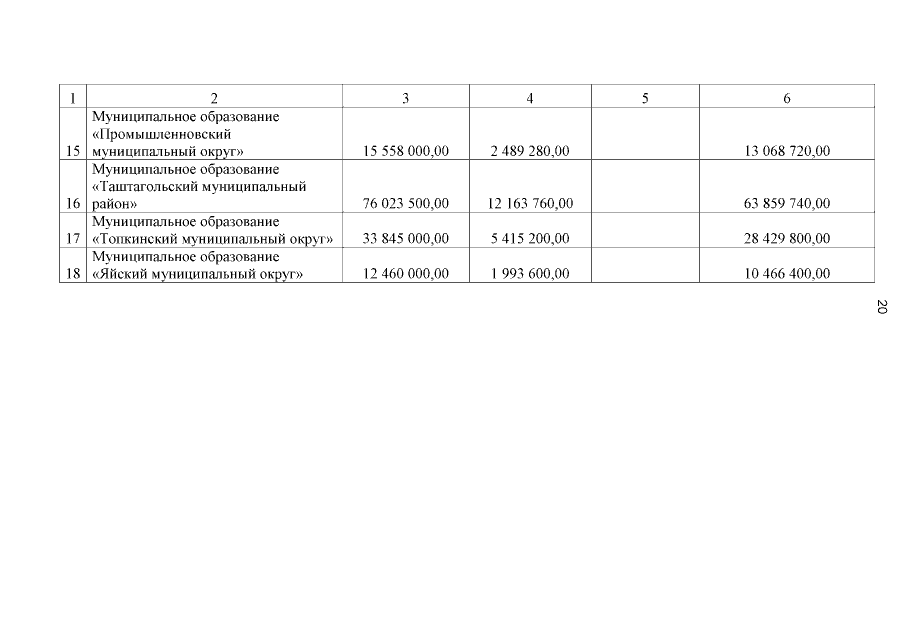 | 1 | 2 | 3 | 4 | 5 | 6 |
|---|---|---|---|---|---|
| 15 | Муниципальное образование «Промышленновский муниципальный округ» | 15 558 000,00 | 2 489 280,00 | | 13 068 720,00 |
| 16 | Муниципальное образование «Таштагольский муниципальный район» | 76 023 500,00 | 12 163 760,00 | | 63 859 740,00 |
| 17 | Муниципальное образование «Топкинский муниципальный округ» | 33 845 000,00 | 5 415 200,00 | | 28 429 800,00 |
| 18 | Муниципальное образование «Яйский муниципальный округ» | 12 460 000,00 | 1 993 600,00 | | 10 466 400,00 |

20